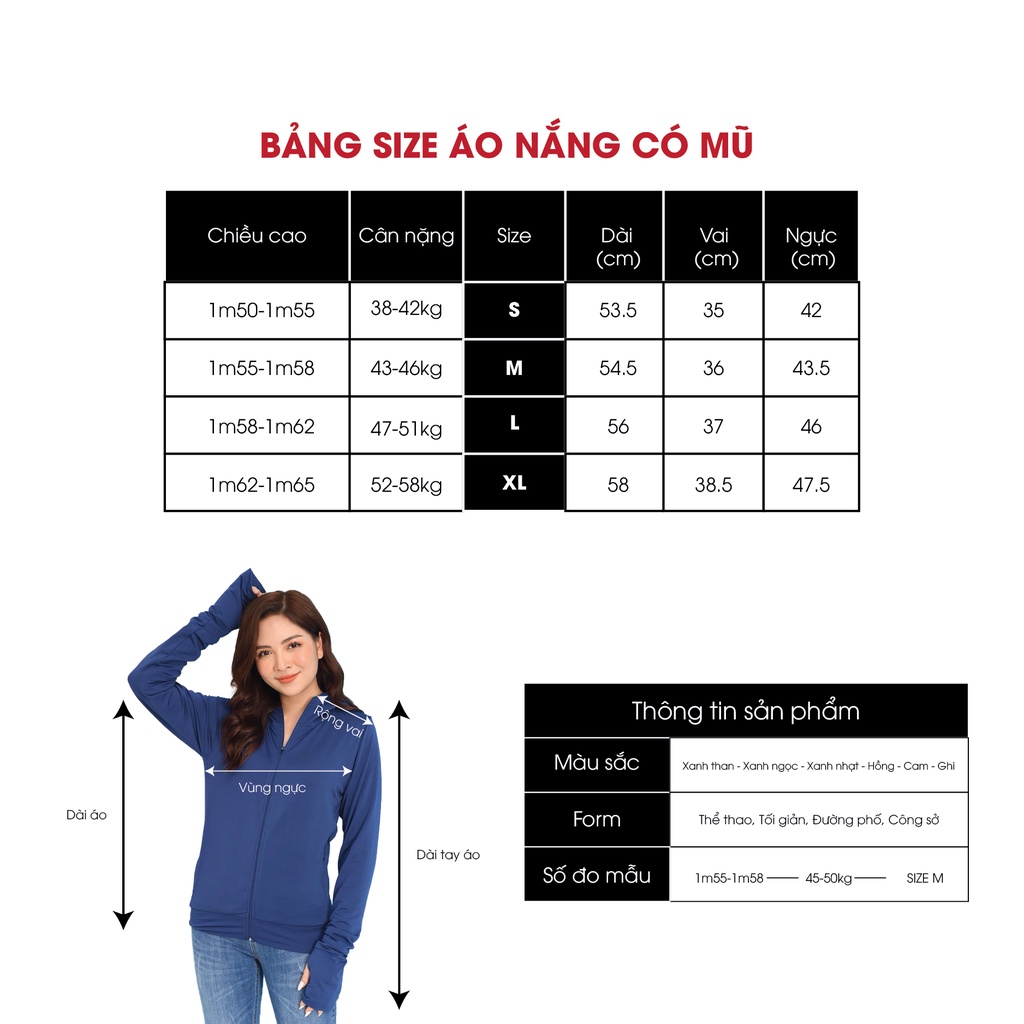 BẢNG SIZE ÁO NẮNG CÓ MŨ

| Chiều cao | Cân nặng | Size | Dài (cm) | Vai (cm) | Ngực (cm) |
|---|---|---|---|---|---|
| 1m50-1m55 | 38-42kg | S | 53.5 | 35 | 42 |
| 1m55-1m58 | 43-46kg | M | 54.5 | 36 | 43.5 |
| 1m58-1m62 | 47-51kg | L | 56 | 37 | 46 |
| 1m62-1m65 | 52-58kg | XL | 58 | 38.5 | 47.5 |

Rộng vai
Vùng ngực
Dài áo
Dài tay áo

| Thông tin sản phẩm | |
|---|---|
| Màu sắc | Xanh than - Xanh ngọc - Xanh nhạt - Hồng - Cam - Ghi |
| Form | Thể thao, Tối giản, Đường phố, Công sở |
| Số đo mẫu | 1m55-1m58 —— 45-50kg —— SIZE M |